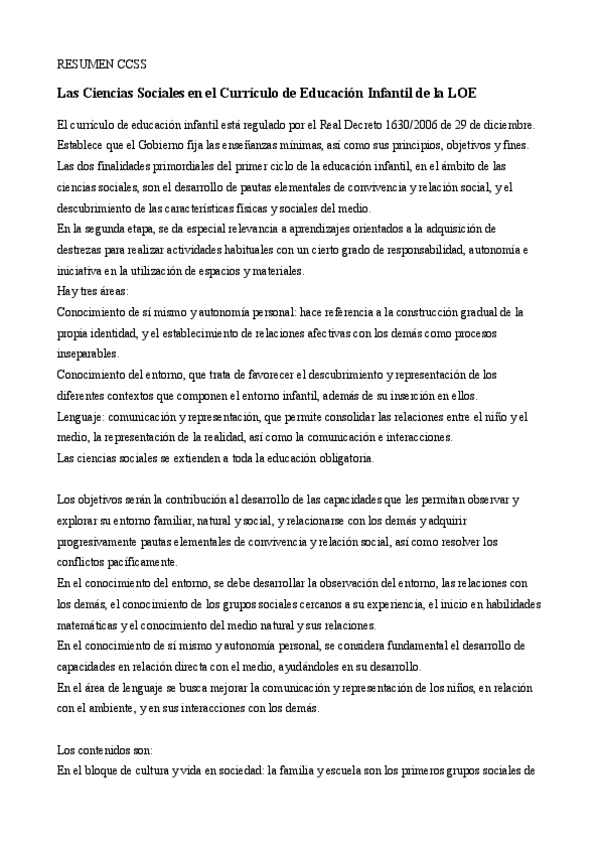 RESUMEN CCSS

Las Ciencias Sociales en el Currículo de Educación Infantil de la LOE

El currículo de educación infantil está regulado por el Real Decreto 1630/2006 de 29 de diciembre. Establece que el Gobierno fija las enseñanzas mínimas, así como sus principios, objetivos y fines.
Las dos finalidades primordiales del primer ciclo de la educación infantil, en el ámbito de las ciencias sociales, son el desarrollo de pautas elementales de convivencia y relación social, y el descubrimiento de las características físicas y sociales del medio.
En la segunda etapa, se da especial relevancia a aprendizajes orientados a la adquisición de destrezas para realizar actividades habituales con un cierto grado de responsabilidad, autonomía e iniciativa en la utilización de espacios y materiales.
Hay tres áreas:
Conocimiento de sí mismo y autonomía personal: hace referencia a la construcción gradual de la propia identidad, y el establecimiento de relaciones afectivas con los demás como procesos inseparables.
Conocimiento del entorno, que trata de favorecer el descubrimiento y representación de los diferentes contextos que componen el entorno infantil, además de su inserción en ellos.
Lenguaje: comunicación y representación, que permite consolidar las relaciones entre el niño y el medio, la representación de la realidad, así como la comunicación e interacciones.
Las ciencias sociales se extienden a toda la educación obligatoria.

Los objetivos serán la contribución al desarrollo de las capacidades que les permitan observar y explorar su entorno familiar, natural y social, y relacionarse con los demás y adquirir progresivamente pautas elementales de convivencia y relación social, así como resolver los conflictos pacíficamente.
En el conocimiento del entorno, se debe desarrollar la observación del entorno, las relaciones con los demás, el conocimiento de los grupos sociales cercanos a su experiencia, el inicio en habilidades matemáticas y el conocimiento del medio natural y sus relaciones.
En el conocimiento de sí mismo y autonomía personal, se considera fundamental el desarrollo de capacidades en relación directa con el medio, ayudándoles en su desarrollo.
En el área de lenguaje se busca mejorar la comunicación y representación de los niños, en relación con el ambiente, y en sus interacciones con los demás.

Los contenidos son:
En el bloque de cultura y vida en sociedad: la familia y escuela son los primeros grupos sociales de